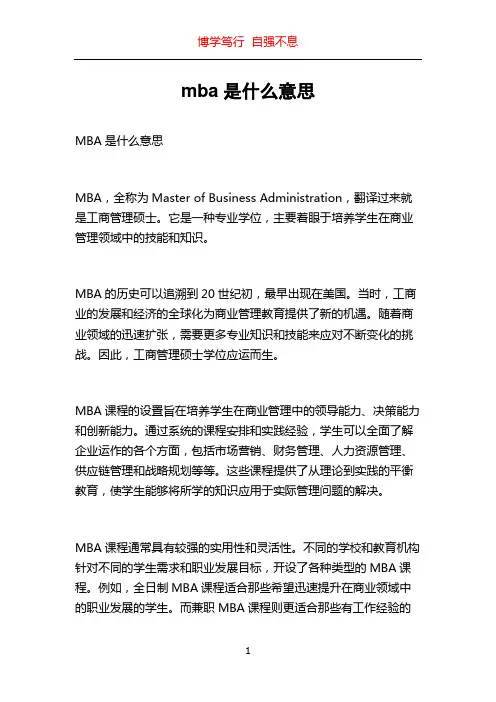 博学笃行 自强不息

mba 是什么意思

MBA 是什么意思

MBA，全称为 Master of Business Administration，翻译过来就是工商管理硕士。它是一种专业学位，主要着眼于培养学生在商业管理领域中的技能和知识。

MBA 的历史可以追溯到 20 世纪初，最早出现在美国。当时，工商业的发展和经济的全球化为商业管理教育提供了新的机遇。随着商业领域的迅速扩张，需要更多专业知识和技能来应对不断变化的挑战。因此，工商管理硕士学位应运而生。

MBA 课程的设置旨在培养学生在商业管理中的领导能力、决策能力和创新能力。通过系统的课程安排和实践经验，学生可以全面了解企业运作的各个方面，包括市场营销、财务管理、人力资源管理、供应链管理和战略规划等等。这些课程提供了从理论到实践的平衡教育，使学生能够将所学的知识应用于实际管理问题的解决。

MBA 课程通常具有较强的实用性和灵活性。不同的学校和教育机构针对不同的学生需求和职业发展目标，开设了各种类型的 MBA 课程。例如，全日制 MBA 课程适合那些希望迅速提升在商业领域中的职业发展的学生。而兼职 MBA 课程则更适合那些有工作经验的

1